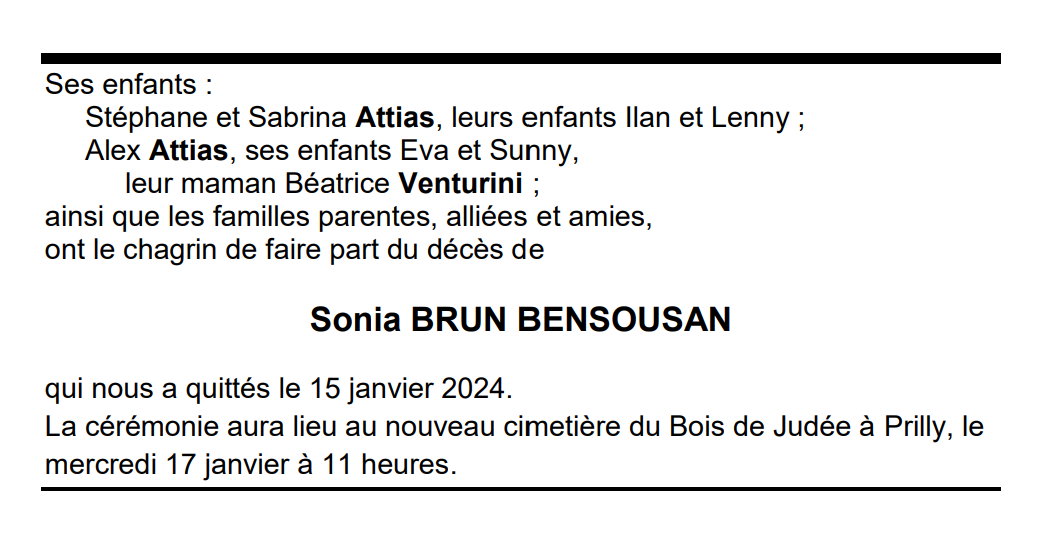 Ses enfants :
Stéphane et Sabrina Attias, leurs enfants Ilan et Lenny ;
Alex Attias, ses enfants Eva et Sunny,
leur maman Béatrice Venturini ;
ainsi que les familles parentes, alliées et amies,
ont le chagrin de faire part du décès de

Sonia BRUN BENSOUSAN

qui nous a quittés le 15 janvier 2024.

La cérémonie aura lieu au nouveau cimetière du Bois de Judée à Prilly, le mercredi 17 janvier à 11 heures.